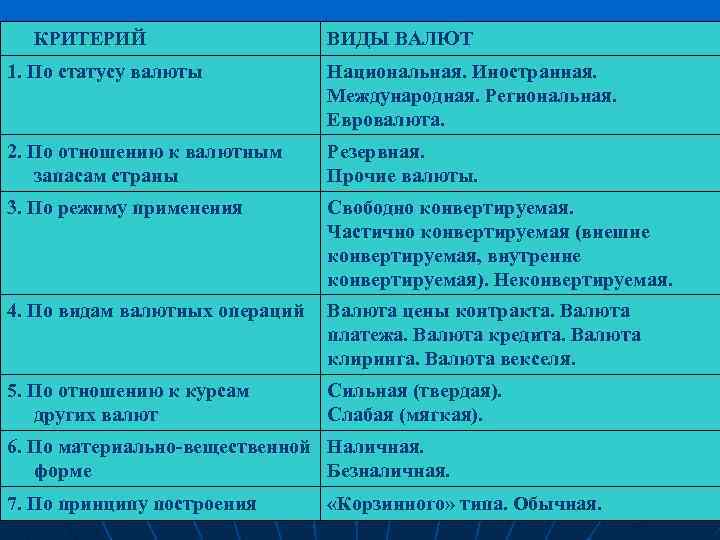 | КРИТЕРИЙ | ВИДЫ ВАЛЮТ |
|---|---|
| 1. По статусу валюты | Национальная. Иностранная. Международная. Региональная. Евровалюта. |
| 2. По отношению к валютным запасам страны | Резервная. Прочие валюты. |
| 3. По режиму применения | Свободно конвертируемая. Частично конвертируемая (внешне конвертируемая, внутренне конвертируемая). Неконвертируемая. |
| 4. По видам валютных операций | Валюта цены контракта. Валюта платежа. Валюта кредита. Валюта клиринга. Валюта векселя. |
| 5. По отношению к курсам других валют | Сильная (твердая). Слабая (мягкая). |
| 6. По материально-вещественной форме | Наличная. Безналичная. |
| 7. По принципу построения | «Корзинного» типа. Обычная. |